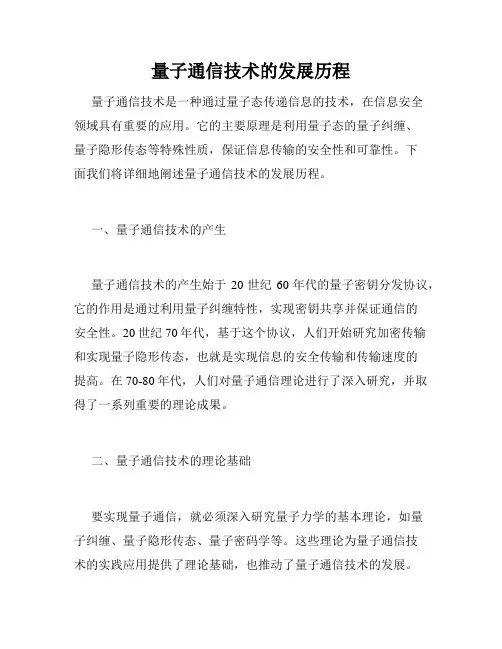 量子通信技术的发展历程

量子通信技术是一种通过量子态传递信息的技术，在信息安全领域具有重要的应用。它的主要原理是利用量子态的量子纠缠、量子隐形传态等特殊性质，保证信息传输的安全性和可靠性。下面我们将详细地阐述量子通信技术的发展历程。

一、量子通信技术的产生

量子通信技术的产生始于 20 世纪 60 年代的量子密钥分发协议，它的作用是通过利用量子纠缠特性，实现密钥共享并保证通信的安全性。20 世纪 70 年代，基于这个协议，人们开始研究加密传输和实现量子隐形传态，也就是实现信息的安全传输和传输速度的提高。在 70-80 年代，人们对量子通信理论进行了深入研究，并取得了一系列重要的理论成果。

二、量子通信技术的理论基础

要实现量子通信，就必须深入研究量子力学的基本理论，如量子纠缠、量子隐形传态、量子密码学等。这些理论为量子通信技术的实践应用提供了理论基础，也推动了量子通信技术的发展。